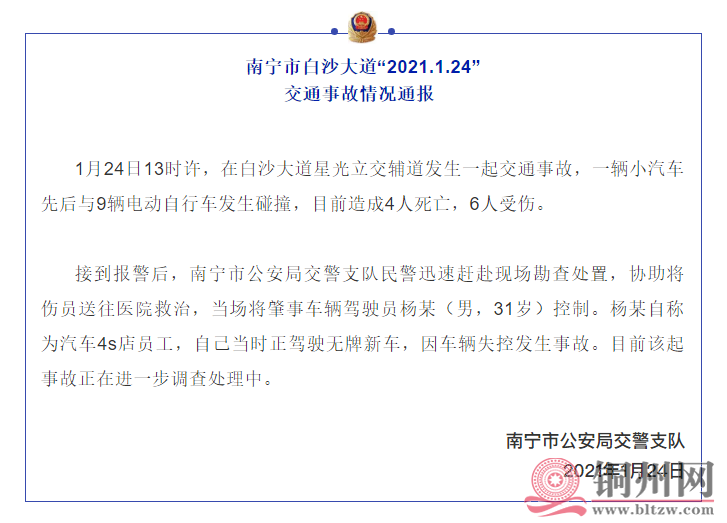 南宁市白沙大道“2021.1.24”
交通事故情况通报

1月24日13时许，在白沙大道星光立交辅道发生一起交通事故，一辆小汽车先后与9辆电动自行车发生碰撞，目前造成4人死亡，6人受伤。

接到报警后，南宁市公安局交警支队民警迅速赶赴现场勘查处置，协助将伤员送往医院救治，当场将肇事车辆驾驶员杨某（男，31岁）控制。杨某自称为汽车4s店员工，自己当时正驾驶无牌新车，因车辆失控发生事故。目前该起事故正在进一步调查处理中。

南宁市公安局交警支队
2021年1月24日

铜州网
www.bltzw.com